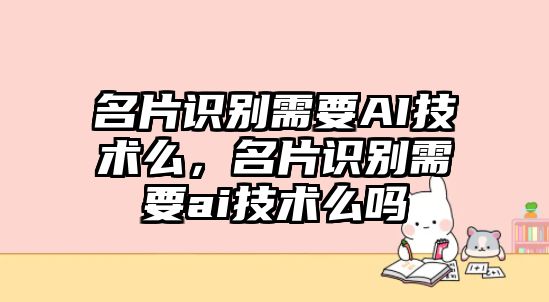 名片识别需要AI技术么，名片识别需要ai技术么吗